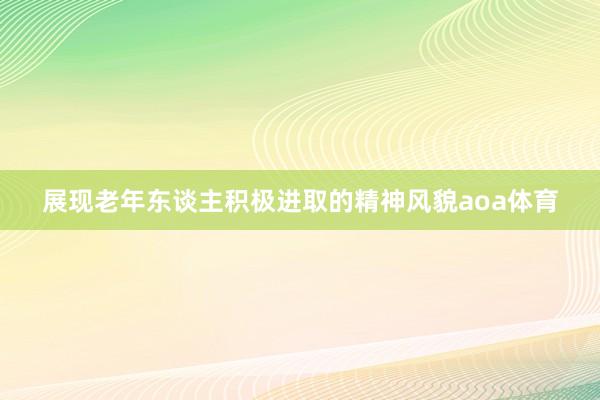 展现老年东谈主积极进取的精神风貌aoa体育